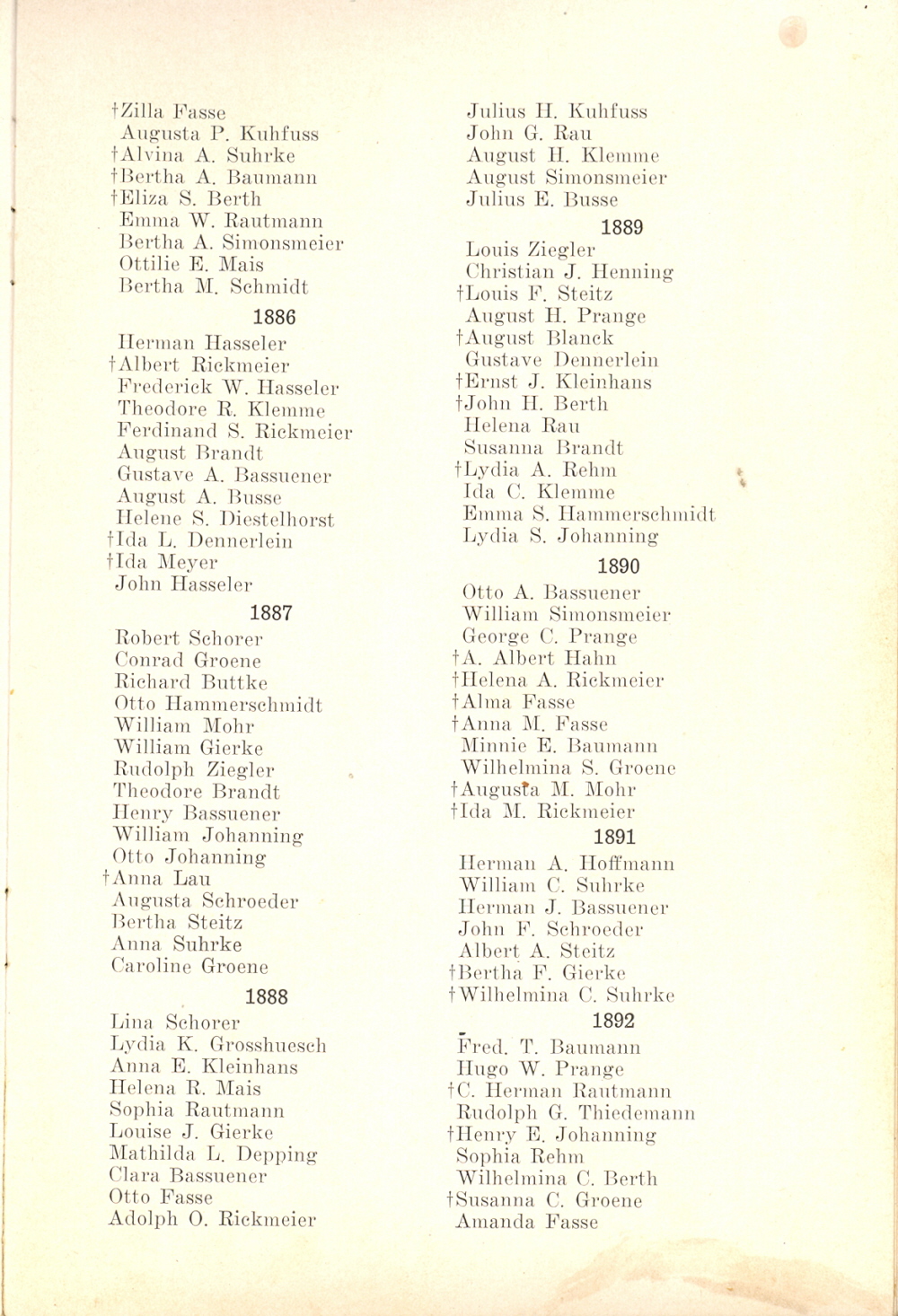 †Zilla Fasse
Augusta P. Kuhfuss
†Alvina A. Suhrke
†Bertha A. Baumann
†Eliza S. Berth
Emma W. Rautmann
Bertha A. Simonsmeier
Ottilie E. Mais
Bertha M. Schmidt

1886

Herman Hasseler
†Albert Rickmeier
Frederick W. Hasseler
Theodore R. Klemme
Ferdinand S. Rickmeier
August Brandt
Gustave A. Bassuener
August A. Busse
Helene S. Diestelhorst
†Ida L. Dennerlein
†Ida Meyer
John Hasseler

1887

Robert Schorer
Conrad Groene
Richard Buttke
Otto Hammerschmidt
William Mohr
William Gierke
Rudolph Ziegler
Theodore Brandt
Henry Bassuener
William Johanning
Otto Johanning
†Anna Lau
Augusta Schroeder
Bertha Steitz
Anna Suhrke
Caroline Groene

1888

Lina Schorer
Lydia K. Grosshuesch
Anna E. Kleinhans
Helena R. Mais
Sophia Rautmann
Louise J. Gierke
Mathilda L. Depping
Clara Bassuener
Otto Fasse
Adolph O. Rickmeier

Julius H. Kuhfuss
John G. Rau
August H. Klemme
August Simonsmeier
Julius E. Busse

1889

Louis Ziegler
Christian J. Henning
†Louis F. Steitz
August H. Prange
†August Blanck
Gustave Dennerlein
†Ernst J. Kleinhans
†John H. Berth
Helena Rau
Susanna Brandt
†Lydia A. Rehm
Ida C. Klemme
Emma S. Hammerschmidt
Lydia S. Johanning

1890

Otto A. Bassuener
William Simonsmeier
George C. Prange
†A. Albert Hahn
†Helena A. Rickmeier
†Alma Fasse
†Anna M. Fasse
Minnie E. Baumann
Wilhelmina S. Groene
†Augusta M. Mohr
†Ida M. Rickmeier

1891

Herman A. Hoffmann
William C. Suhrke
Herman J. Bassuener
John F. Schroeder
Albert A. Steitz
†Bertha F. Gierke
†Wilhelmina C. Suhrke

1892

Fred. T. Baumann
Hugo W. Prange
†C. Herman Rautmann
Rudolph G. Thiedemann
†Henry E. Johanning
Sophia Rehm
Wilhelmina C. Berth
†Susanna C. Groene
Amanda Fasse